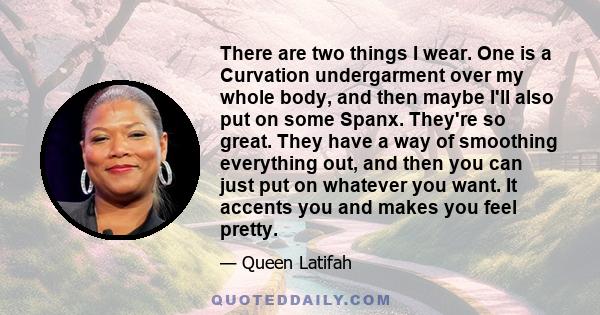 There are two things I wear. One is a Curvation undergarment over my whole body, and then maybe I'll also put on some Spanx. They're so great. They have a way of smoothing everything out, and then you can just put on whatever you want. It accents you and makes you feel pretty.

— Queen Latifah

QUOTEDDAILY.COM